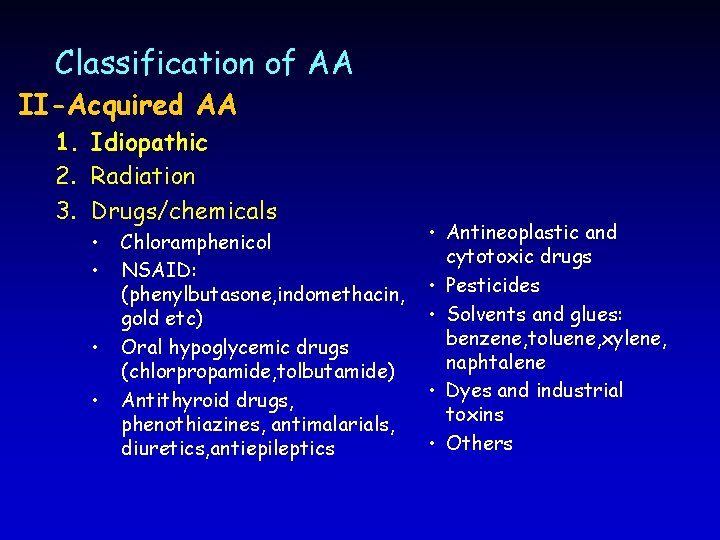 Classification of AA

II-Acquired AA

1. Idiopathic
2. Radiation
3. Drugs/chemicals

• Chloramphenicol
• NSAID: (phenylbutasone,indomethacin, gold etc)
• Oral hypoglycemic drugs (chlorpropamide,tolbutamide)
• Antithyroid drugs, phenothiazines, antimalarials, diuretics,antiepileptics

• Antineoplastic and cytotoxic drugs
• Pesticides
• Solvents and glues: benzene,toluene,xylene, naphtalene
• Dyes and industrial toxins
• Others